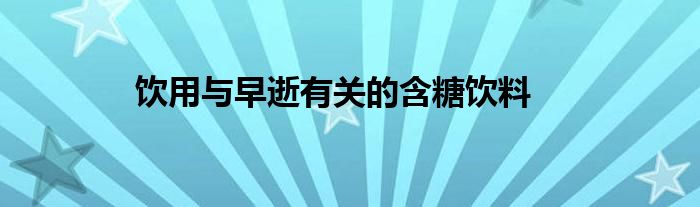 饮用与早逝有关的含糖饮料